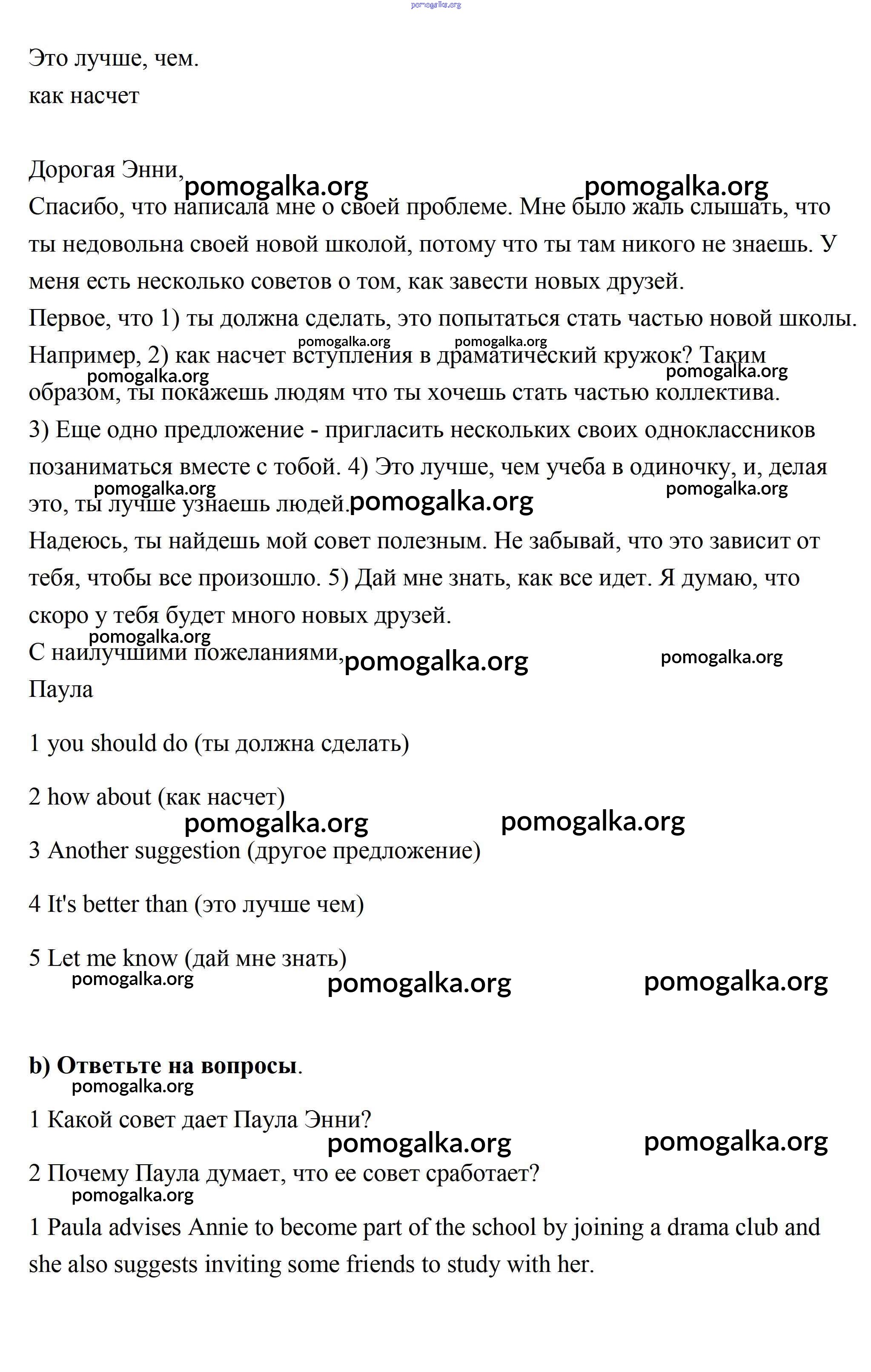 pomogalka.org

Это лучше, чем.
как насчет

Дорогая Энни,
pomogalka.org pomogalka.org
Спасибо, что написала мне о своей проблеме. Мне было жаль слышать, что ты недовольна своей новой школой, потому что ты там никого не знаешь. У меня есть несколько советов о том, как завести новых друзей.
Первое, что 1) ты должна сделать, это попытаться стать частью новой школы.
pomogalka.org pomogalka.org
Например, 2) как насчет вступления в драматический кружок? Таким
pomogalka.org pomogalka.org
образом, ты покажешь людям что ты хочешь стать частью коллектива.
3) Еще одно предложение - пригласить нескольких своих одноклассников позаниматься вместе с тобой. 4) Это лучше, чем учеба в одиночку, и, делая
pomogalka.org pomogalka.org
это, ты лучше узнаешь людей. pomogalka.org
Надеюсь, ты найдешь мой совет полезным. Не забывай, что это зависит от тебя, чтобы все произошло. 5) Дай мне знать, как все идет. Я думаю, что скоро у тебя будет много новых друзей.
pomogalka.org
С наилучшими пожеланиями, pomogalka.org pomogalka.org
Паула

1 you should do (ты должна сделать)

2 how about (как насчет)
pomogalka.org pomogalka.org
3 Another suggestion (другое предложение)

4 It's better than (это лучше чем)

5 Let me know (дай мне знать)
pomogalka.org pomogalka.org pomogalka.org

b) Ответьте на вопросы.
pomogalka.org
1 Какой совет дает Паула Энни?
pomogalka.org pomogalka.org
2 Почему Паула думает, что ее совет сработает?
pomogalka.org
1 Paula advises Annie to become part of the school by joining a drama club and she also suggests inviting some friends to study with her.